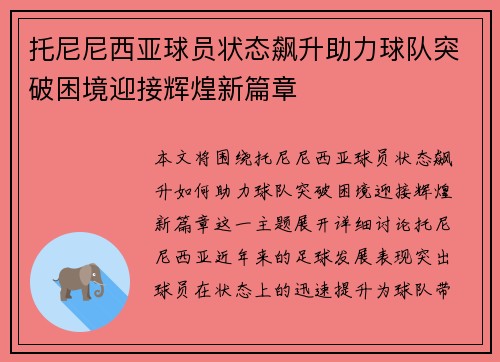 托尼尼西亚球员状态飙升助力球队突破困境迎接辉煌新篇章

本文将围绕托尼尼西亚球员状态飙升如何助力球队突破困境迎接辉煌新篇章这一主题展开详细讨论托尼尼西亚近年来的足球发展表现突出球员在状态上的迅速提升为球队带